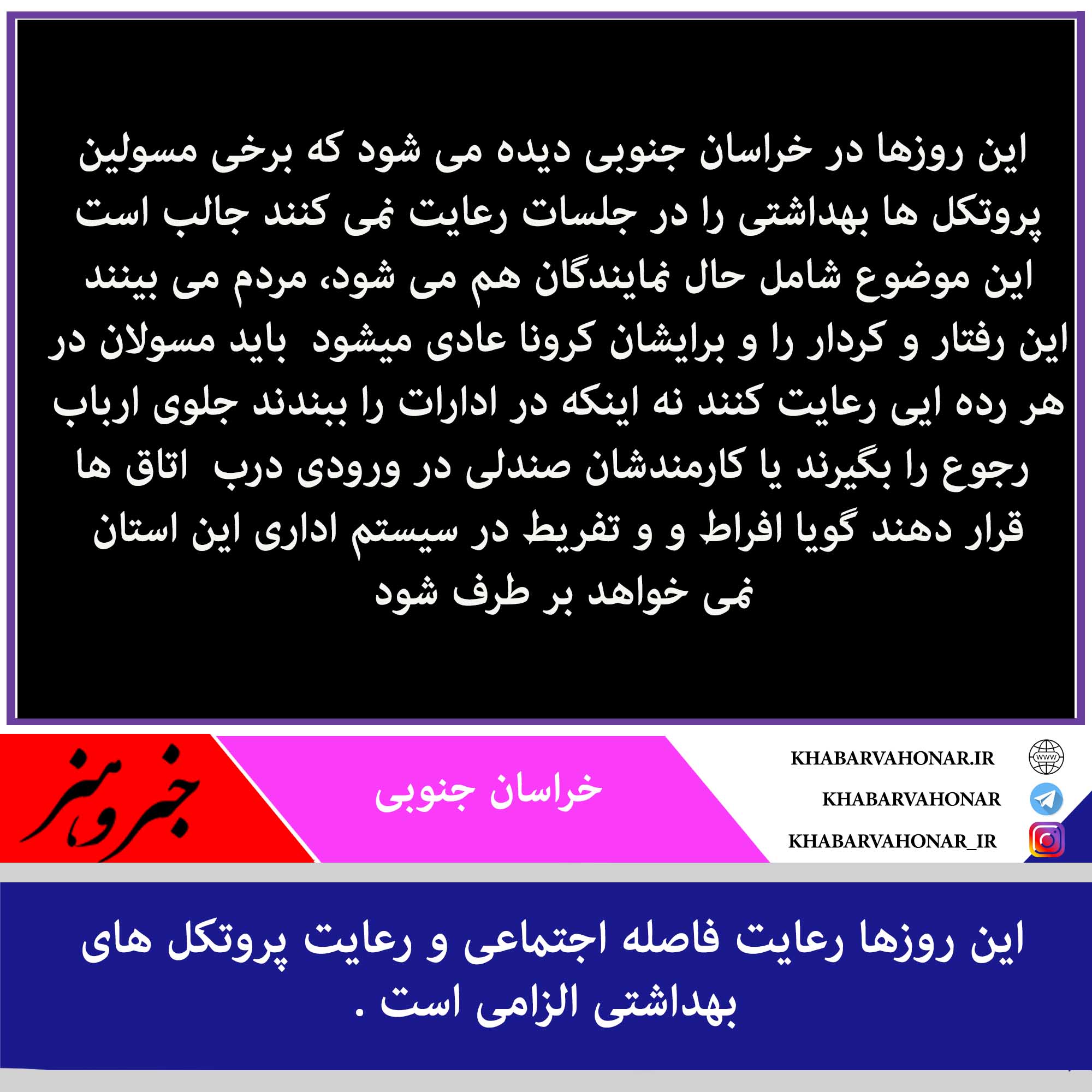 این روزها در خراسان جنوبی دیده می شود که برخی مسولین پروتکل ها بهداشتی را در جلسات رعایت نمی کنند جالب است این موضوع شامل حال نمایندگان هم می شود، مردم می بینند این رفتار و کردار را و برایشان کرونا عادی میشود باید مسولان در هر رده ایی رعایت کنند نه اینکه در ادارات را ببندند جلوی ارباب رجوع را بگیرند یا کارمندشان صندلی در ورودی درب اتاق ها قرار دهند گویا افراط و و تفریط در سیستم اداری این استان نمی خواهد بر طرف شود

خبر و هنر

خراسان جنوبی

KHABARVAHONAR.IR
KHABARVAHONAR
KHABARVAHONAR_IR

این روزها رعایت فاصله اجتماعی و رعایت پروتکل های بهداشتی الزامی است .